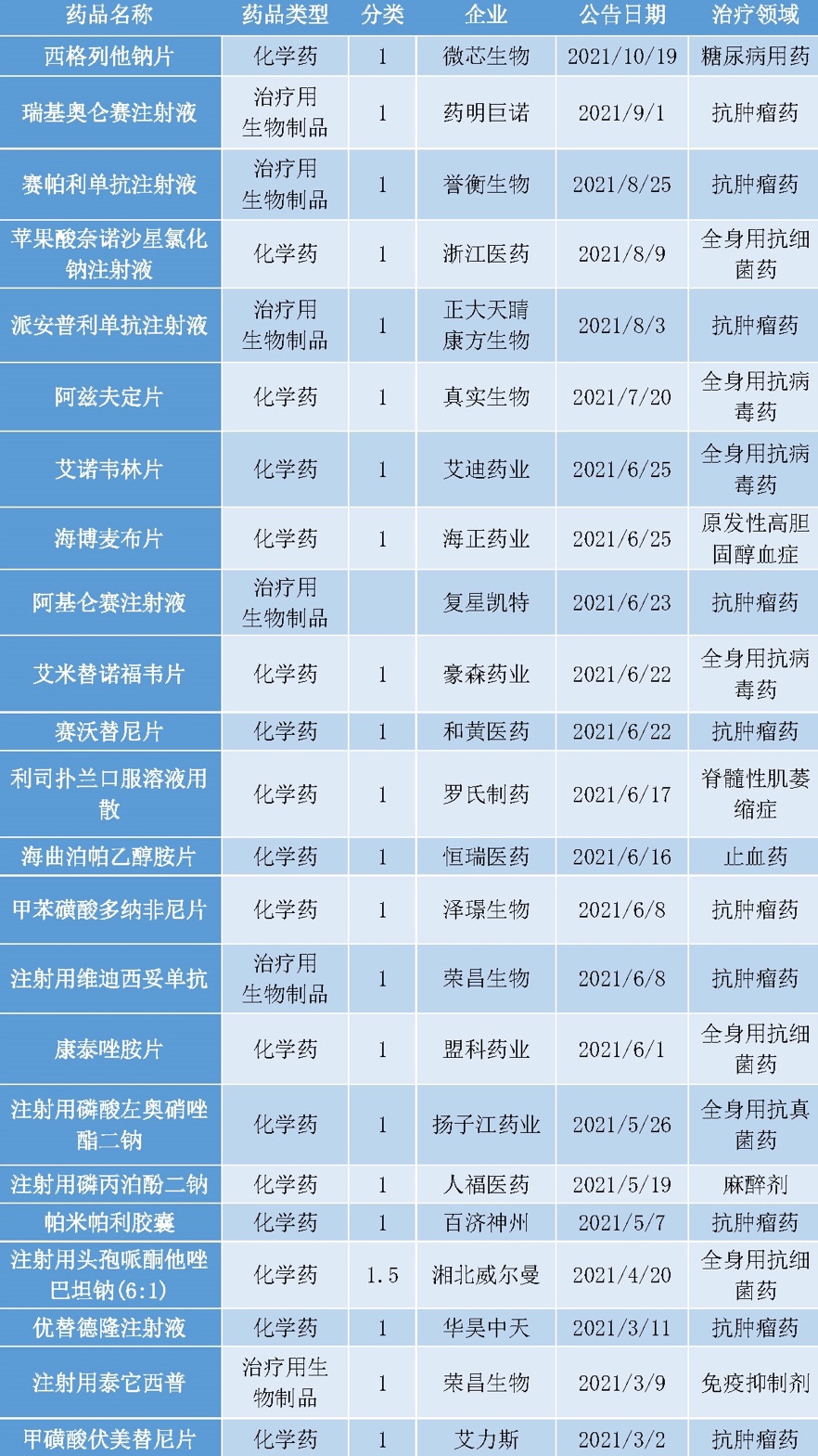 | 药品名称 | 药品类型 | 分类 | 企业 | 公告日期 | 治疗领域 |
|---|---|---|---|---|---|
| 西格列他钠片 | 化学药 | 1 | 微芯生物 | 2021/10/19 | 糖尿病用药 |
| 瑞基奥仑赛注射液 | 治疗用生物制品 | 1 | 药明巨诺 | 2021/9/1 | 抗肿瘤药 |
| 赛帕利单抗注射液 | 治疗用生物制品 | 1 | 誉衡生物 | 2021/8/25 | 抗肿瘤药 |
| 苹果酸奈诺沙星氯化钠注射液 | 化学药 | 1 | 浙江医药 | 2021/8/9 | 全身用抗细菌药 |
| 派安普利单抗注射液 | 治疗用生物制品 | 1 | 正大天晴康方生物 | 2021/8/3 | 抗肿瘤药 |
| 阿兹夫定片 | 化学药 | 1 | 真实生物 | 2021/7/20 | 全身用抗病毒药 |
| 艾诺韦林片 | 化学药 | 1 | 艾迪药业 | 2021/6/25 | 全身用抗病毒药 |
| 海博麦布片 | 化学药 | 1 | 海正药业 | 2021/6/25 | 原发性高胆固醇血症 |
| 阿基仑赛注射液 | 治疗用生物制品 |  | 复星凯特 | 2021/6/23 | 抗肿瘤药 |
| 艾米替诺福韦片 | 化学药 | 1 | 豪森药业 | 2021/6/22 | 全身用抗病毒药 |
| 赛沃替尼片 | 化学药 | 1 | 和黄医药 | 2021/6/22 | 抗肿瘤药 |
| 利司扑兰口服溶液用散 | 化学药 | 1 | 罗氏制药 | 2021/6/17 | 脊髓性肌萎缩症 |
| 海曲泊帕乙醇胺片 | 化学药 | 1 | 恒瑞医药 | 2021/6/16 | 止血药 |
| 甲苯磺酸多纳非尼片 | 化学药 | 1 | 泽璟生物 | 2021/6/8 | 抗肿瘤药 |
| 注射用维迪西妥单抗 | 治疗用生物制品 | 1 | 荣昌生物 | 2021/6/8 | 抗肿瘤药 |
| 康泰唑胺片 | 化学药 | 1 | 盟科药业 | 2021/6/1 | 全身用抗细菌药 |
| 注射用磷酸左奥硝唑酯二钠 | 化学药 | 1 | 扬子江药业 | 2021/5/26 | 全身用抗真菌药 |
| 注射用磷丙泊酚二钠 | 化学药 | 1 | 人福医药 | 2021/5/19 | 麻醉剂 |
| 帕米帕利胶囊 | 化学药 | 1 | 百济神州 | 2021/5/7 | 抗肿瘤药 |
| 注射用头孢哌酮他唑巴坦钠(6:1) | 化学药 | 1.5 | 湘北威尔曼 | 2021/4/20 | 全身用抗细菌药 |
| 优替德隆注射液 | 化学药 | 1 | 华昊中天 | 2021/3/11 | 抗肿瘤药 |
| 注射用泰它西普 | 治疗用生物制品 | 1 | 荣昌生物 | 2021/3/9 | 免疫抑制剂 |
| 甲磺酸伏美替尼片 | 化学药 | 1 | 艾力斯 | 2021/3/2 | 抗肿瘤药 |